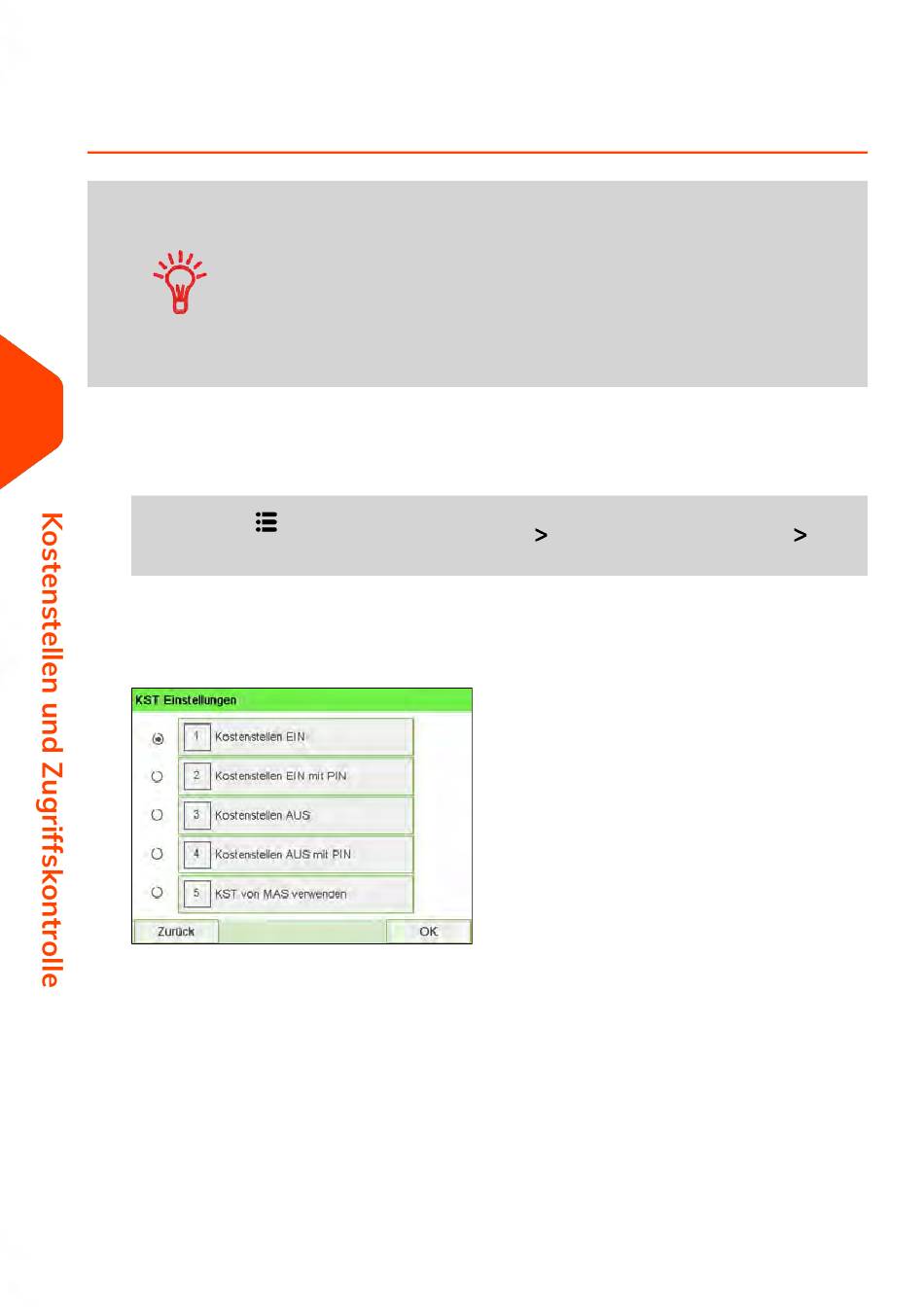 Kostenstellen und Zugriffskontrolle

>

>

KST Einstellungen

1 Kostenstellen EIN

2 Kostenstellen EIN mit PIN

3 Kostenstellen AUS

4 Kostenstellen AUS mit PIN

5 KST von MAS verwenden

Zurück

OK